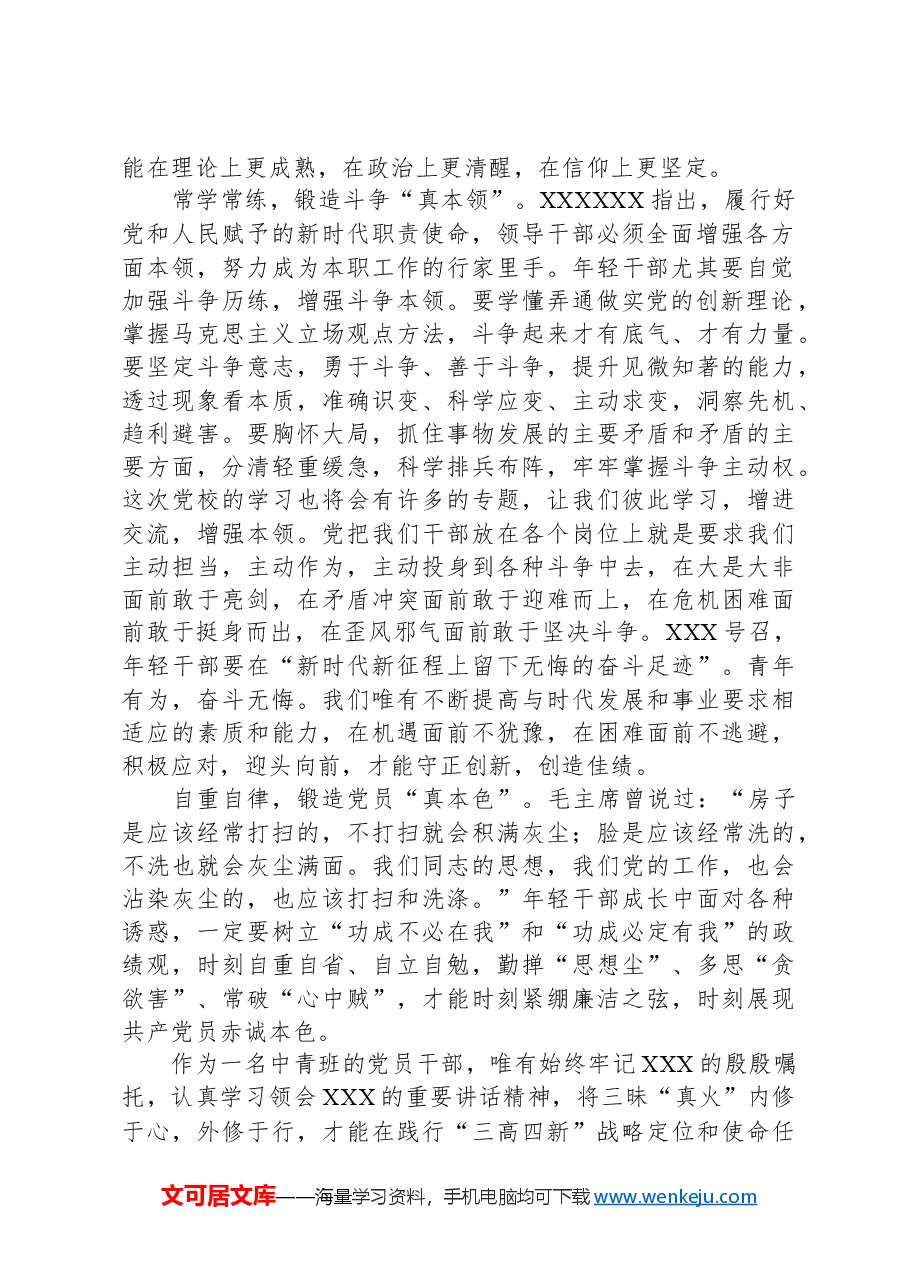 能在理论上更成熟，在政治上更清醒，在信仰上更坚定。

常学常练，锻造斗争“真本领”。XXXXXX指出，履行好党和人民赋予的新时代职责使命，领导干部必须全面增强各方面本领，努力成为本职工作的行家里手。年轻干部尤其要自觉加强斗争历练，增强斗争本领。要学懂弄通做实党的创新理论，掌握马克思主义立场观点方法，斗争起来才有底气、才有力量。要坚定斗争意志，勇于斗争、善于斗争，提升见微知著的能力，透过现象看本质，准确识变、科学应变、主动求变，洞察先机、趋利避害。要胸怀大局，抓住事物发展的主要矛盾和矛盾的主要方面，分清轻重缓急，科学排兵布阵，牢牢掌握斗争主动权。这次党校的学习也将会有许多的专题，让我们彼此学习，增进交流，增强本领。党把我们干部放在各个岗位上就是要求我们主动担当，主动作为，主动投身到各种斗争中去，在大是大非面前敢于亮剑，在矛盾冲突面前敢于迎难而上，在危机困难面前敢于挺身而出，在歪风邪气面前敢于坚决斗争。XXX号召，年轻干部要在“新时代新征程上留下无悔的奋斗足迹”。青年有为，奋斗无悔。我们唯有不断提高与时代发展和事业要求相适应的素质和能力，在机遇面前不犹豫，在困难面前不逃避，积极应对，迎头向前，才能守正创新，创造佳绩。

自重自律，锻造党员“真本色”。毛主席曾说过：“房子是应该经常打扫的，不打扫就会积满灰尘；脸是应该经常洗的，不洗也就会灰尘满面。我们同志的思想，我们党的工作，也会沾染灰尘的，也应该打扫和洗涤。”年轻干部成长中面对各种诱惑，一定要树立“功成不必在我”和“功成必定有我”的政绩观，时刻自重自省、自立自勉，勤掸“思想尘”、多思“贪欲害”、常破“心中贼”，才能时刻紧绷廉洁之弦，时刻展现共产党员赤诚本色。

作为一名中青班的党员干部，唯有始终牢记XXX的殷殷嘱托，认真学习领会XXX的重要讲话精神，将三昧“真火”内修于心，外修于行，才能在践行“三高四新”战略定位和使命任

文可居文库——海量学习资料，手机电脑均可下载www.wenkeju.com